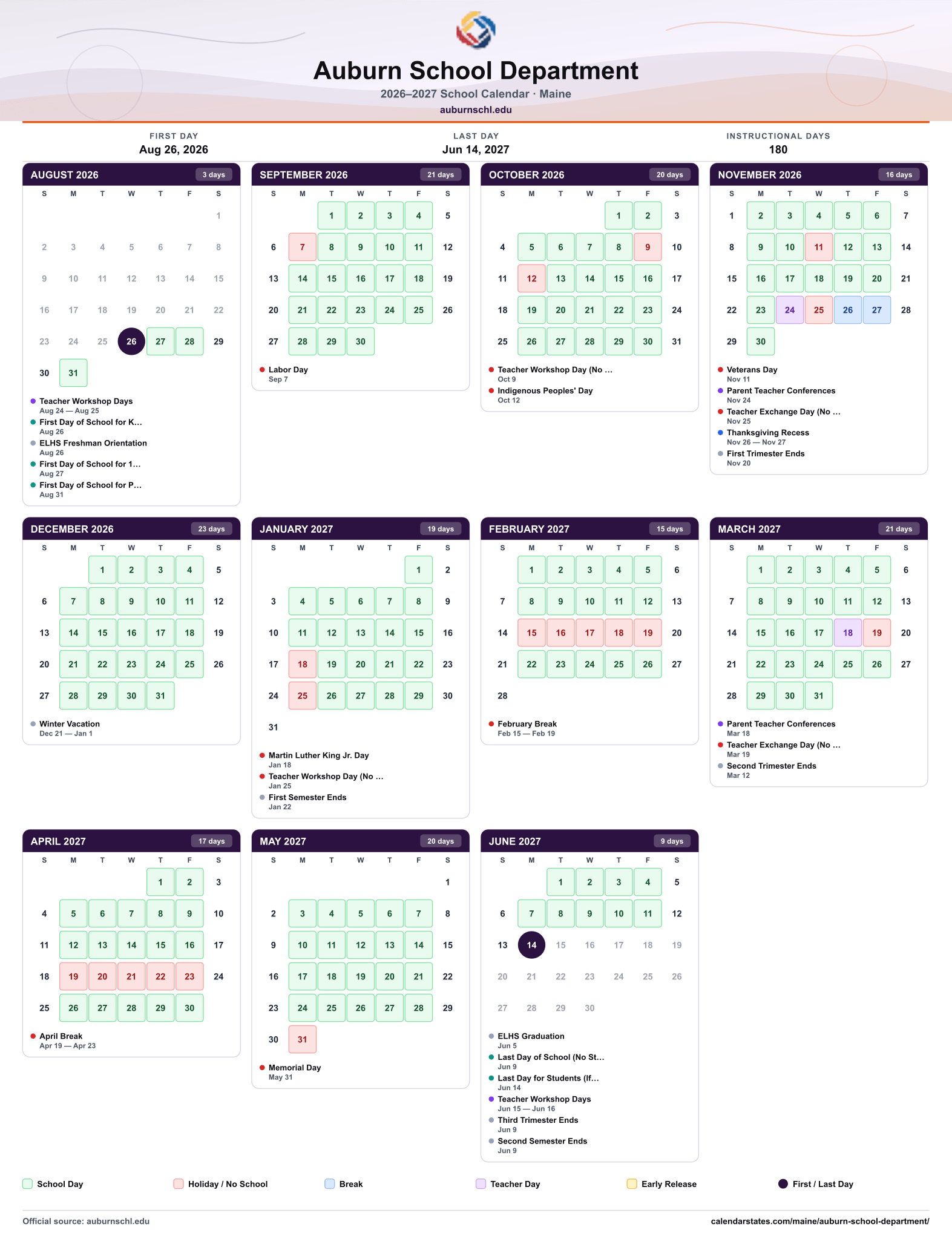 Auburn School Department
2026–2027 School Calendar · Maine
auburnschl.edu

FIRST DAY
Aug 26, 2026

LAST DAY
Jun 14, 2027

INSTRUCTIONAL DAYS
180

AUGUST 2026 3 days

| S | M | T | W | T | F | S |
|---|---|---|---|---|---|---|
| | | | | | | 1 |
| 2 | 3 | 4 | 5 | 6 | 7 | 8 |
| 9 | 10 | 11 | 12 | 13 | 14 | 15 |
| 16 | 17 | 18 | 19 | 20 | 21 | 22 |
| 23 | 24 | 25 | 26 | 27 | 28 | 29 |
| 30 | 31 | | | | | |

• Teacher Workshop Days
Aug 24 — Aug 25
• First Day of School for K...
Aug 26
• ELHS Freshman Orientation
Aug 26
• First Day of School for 1...
Aug 27
• First Day of School for P...
Aug 31

SEPTEMBER 2026 21 days

| S | M | T | W | T | F | S |
|---|---|---|---|---|---|---|
| | | 1 | 2 | 3 | 4 | 5 |
| 6 | 7 | 8 | 9 | 10 | 11 | 12 |
| 13 | 14 | 15 | 16 | 17 | 18 | 19 |
| 20 | 21 | 22 | 23 | 24 | 25 | 26 |
| 27 | 28 | 29 | 30 | | | |

• Labor Day
Sep 7

OCTOBER 2026 20 days

| S | M | T | W | T | F | S |
|---|---|---|---|---|---|---|
| | | | | 1 | 2 | 3 |
| 4 | 5 | 6 | 7 | 8 | 9 | 10 |
| 11 | 12 | 13 | 14 | 15 | 16 | 17 |
| 18 | 19 | 20 | 21 | 22 | 23 | 24 |
| 25 | 26 | 27 | 28 | 29 | 30 | 31 |

• Teacher Workshop Day (No ...
Oct 9
• Indigenous Peoples' Day
Oct 12

NOVEMBER 2026 16 days

| S | M | T | W | T | F | S |
|---|---|---|---|---|---|---|
| 1 | 2 | 3 | 4 | 5 | 6 | 7 |
| 8 | 9 | 10 | 11 | 12 | 13 | 14 |
| 15 | 16 | 17 | 18 | 19 | 20 | 21 |
| 22 | 23 | 24 | 25 | 26 | 27 | 28 |
| 29 | 30 | | | | | |

• Veterans Day
Nov 11
• Parent Teacher Conferences
Nov 24
• Teacher Exchange Day (No ...
Nov 25
• Thanksgiving Recess
Nov 26 — Nov 27
• First Trimester Ends
Nov 20

DECEMBER 2026 23 days

| S | M | T | W | T | F | S |
|---|---|---|---|---|---|---|
| | | 1 | 2 | 3 | 4 | 5 |
| 6 | 7 | 8 | 9 | 10 | 11 | 12 |
| 13 | 14 | 15 | 16 | 17 | 18 | 19 |
| 20 | 21 | 22 | 23 | 24 | 25 | 26 |
| 27 | 28 | 29 | 30 | 31 | | |

• Winter Vacation
Dec 21 — Jan 1

JANUARY 2027 19 days

| S | M | T | W | T | F | S |
|---|---|---|---|---|---|---|
| | | | | | 1 | 2 |
| 3 | 4 | 5 | 6 | 7 | 8 | 9 |
| 10 | 11 | 12 | 13 | 14 | 15 | 16 |
| 17 | 18 | 19 | 20 | 21 | 22 | 23 |
| 24 | 25 | 26 | 27 | 28 | 29 | 30 |
| 31 | | | | | | |

• Martin Luther King Jr. Day
Jan 18
• Teacher Workshop Day (No ...
Jan 25
• First Semester Ends
Jan 22

FEBRUARY 2027 15 days

| S | M | T | W | T | F | S |
|---|---|---|---|---|---|---|
| | 1 | 2 | 3 | 4 | 5 | 6 |
| 7 | 8 | 9 | 10 | 11 | 12 | 13 |
| 14 | 15 | 16 | 17 | 18 | 19 | 20 |
| 21 | 22 | 23 | 24 | 25 | 26 | 27 |
| 28 | | | | | | |

• February Break
Feb 15 — Feb 19

MARCH 2027 21 days

| S | M | T | W | T | F | S |
|---|---|---|---|---|---|---|
| | 1 | 2 | 3 | 4 | 5 | 6 |
| 7 | 8 | 9 | 10 | 11 | 12 | 13 |
| 14 | 15 | 16 | 17 | 18 | 19 | 20 |
| 21 | 22 | 23 | 24 | 25 | 26 | 27 |
| 28 | 29 | 30 | 31 | | | |

• Parent Teacher Conferences
Mar 18
• Teacher Exchange Day (No ...
Mar 19
• Second Trimester Ends
Mar 12

APRIL 2027 17 days

| S | M | T | W | T | F | S |
|---|---|---|---|---|---|---|
| | | | | 1 | 2 | 3 |
| 4 | 5 | 6 | 7 | 8 | 9 | 10 |
| 11 | 12 | 13 | 14 | 15 | 16 | 17 |
| 18 | 19 | 20 | 21 | 22 | 23 | 24 |
| 25 | 26 | 27 | 28 | 29 | 30 | |

• April Break
Apr 19 — Apr 23

MAY 2027 20 days

| S | M | T | W | T | F | S |
|---|---|---|---|---|---|---|
| | | | | | | 1 |
| 2 | 3 | 4 | 5 | 6 | 7 | 8 |
| 9 | 10 | 11 | 12 | 13 | 14 | 15 |
| 16 | 17 | 18 | 19 | 20 | 21 | 22 |
| 23 | 24 | 25 | 26 | 27 | 28 | 29 |
| 30 | 31 | | | | | |

• Memorial Day
May 31

JUNE 2027 9 days

| S | M | T | W | T | F | S |
|---|---|---|---|---|---|---|
| | | 1 | 2 | 3 | 4 | 5 |
| 6 | 7 | 8 | 9 | 10 | 11 | 12 |
| 13 | 14 | 15 | 16 | 17 | 18 | 19 |
| 20 | 21 | 22 | 23 | 24 | 25 | 26 |
| 27 | 28 | 29 | 30 | | | |

• ELHS Graduation
Jun 5
• Last Day of School (No St...
Jun 9
• Last Day for Students (If...
Jun 14
• Teacher Workshop Days
Jun 15 — Jun 16
• Third Trimester Ends
Jun 9
• Second Semester Ends
Jun 9

School Day   Holiday / No School   Break   Teacher Day   Early Release   First / Last Day

Official source: auburnschl.edu
calendarstates.com/maine/auburn-school-department/